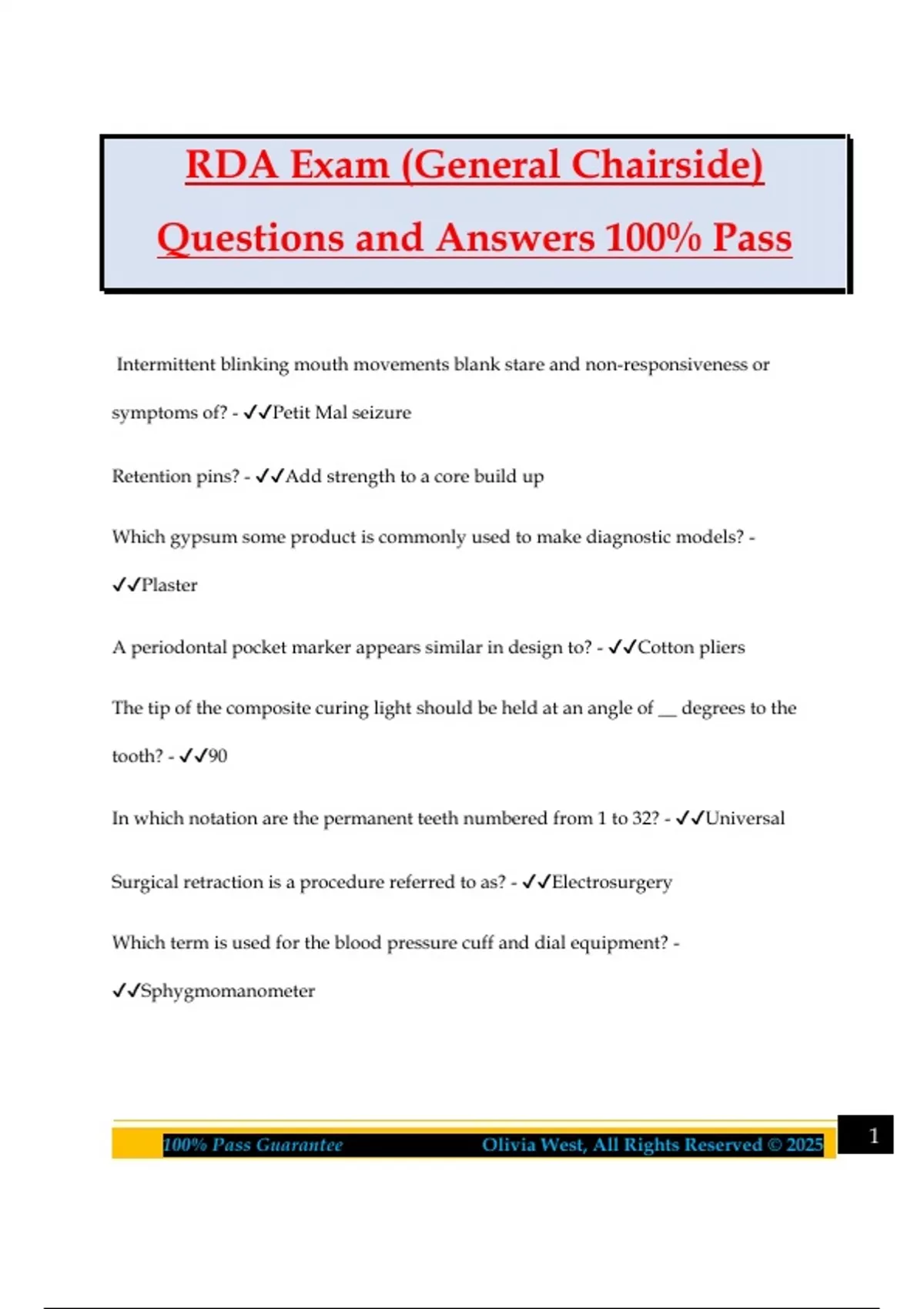 RDA Exam (General Chairside) Questions and Answers 100% Pass

Intermittent blinking mouth movements blank stare and non-responsiveness or symptoms of? - ✓✓Petit Mal seizure

Retention pins? - ✓✓Add strength to a core build up

Which gypsum some product is commonly used to make diagnostic models? - ✓✓Plaster

A periodontal pocket marker appears similar in design to? - ✓✓Cotton pliers

The tip of the composite curing light should be held at an angle of __ degrees to the tooth? - ✓✓90

In which notation are the permanent teeth numbered from 1 to 32? - ✓✓Universal

Surgical retraction is a procedure referred to as? - ✓✓Electrosurgery

Which term is used for the blood pressure cuff and dial equipment? - ✓✓Sphygmomanometer

100% Pass Guarantee Olivia West, All Rights Reserved © 2025 1